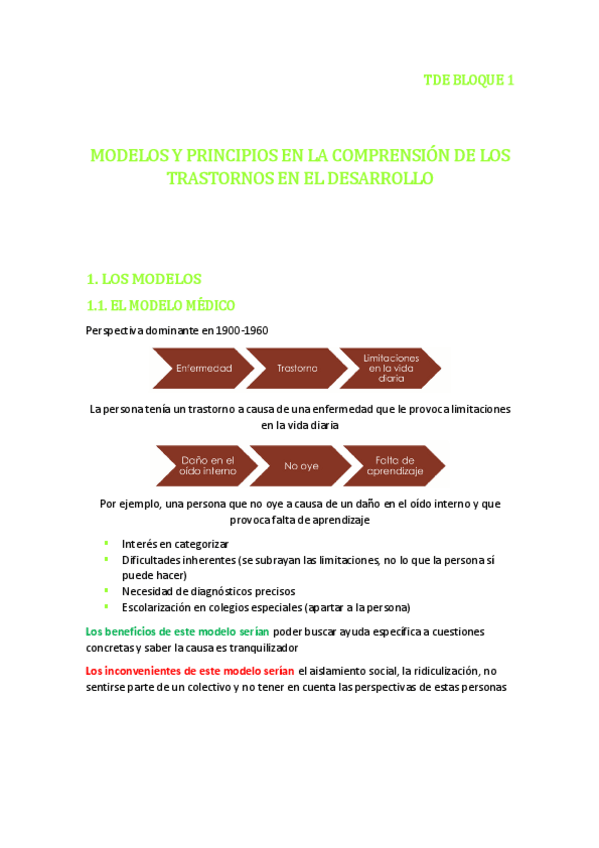 TDE BLOQUE 1

MODELOS Y PRINCIPIOS EN LA COMPRENSIÓN DE LOS TRASTORNOS EN EL DESARROLLO

1. LOS MODELOS

1.1. EL MODELO MÉDICO

Perspectiva dominante en 1900-1960

Enfermedad

Trastorno

Limitaciones en la vida diaria

La persona tenía un trastorno a causa de una enfermedad que le provoca limitaciones en la vida diaria

Daño en el oído interno

No oye

Falta de aprendizaje

Por ejemplo, una persona que no oye a causa de un daño en el oído interno y que provoca falta de aprendizaje

- Interés en categorizar
- Dificultades inherentes (se subrayan las limitaciones, no lo que la persona sí puede hacer)
- Necesidad de diagnósticos precisos
- Escolarización en colegios especiales (apartar a la persona)

Los beneficios de este modelo serían poder buscar ayuda específica a cuestiones concretas y saber la causa es tranquilizador

Los inconvenientes de este modelo serían el aislamiento social, la ridiculización, no sentirse parte de un colectivo y no tener en cuenta las perspectivas de estas personas